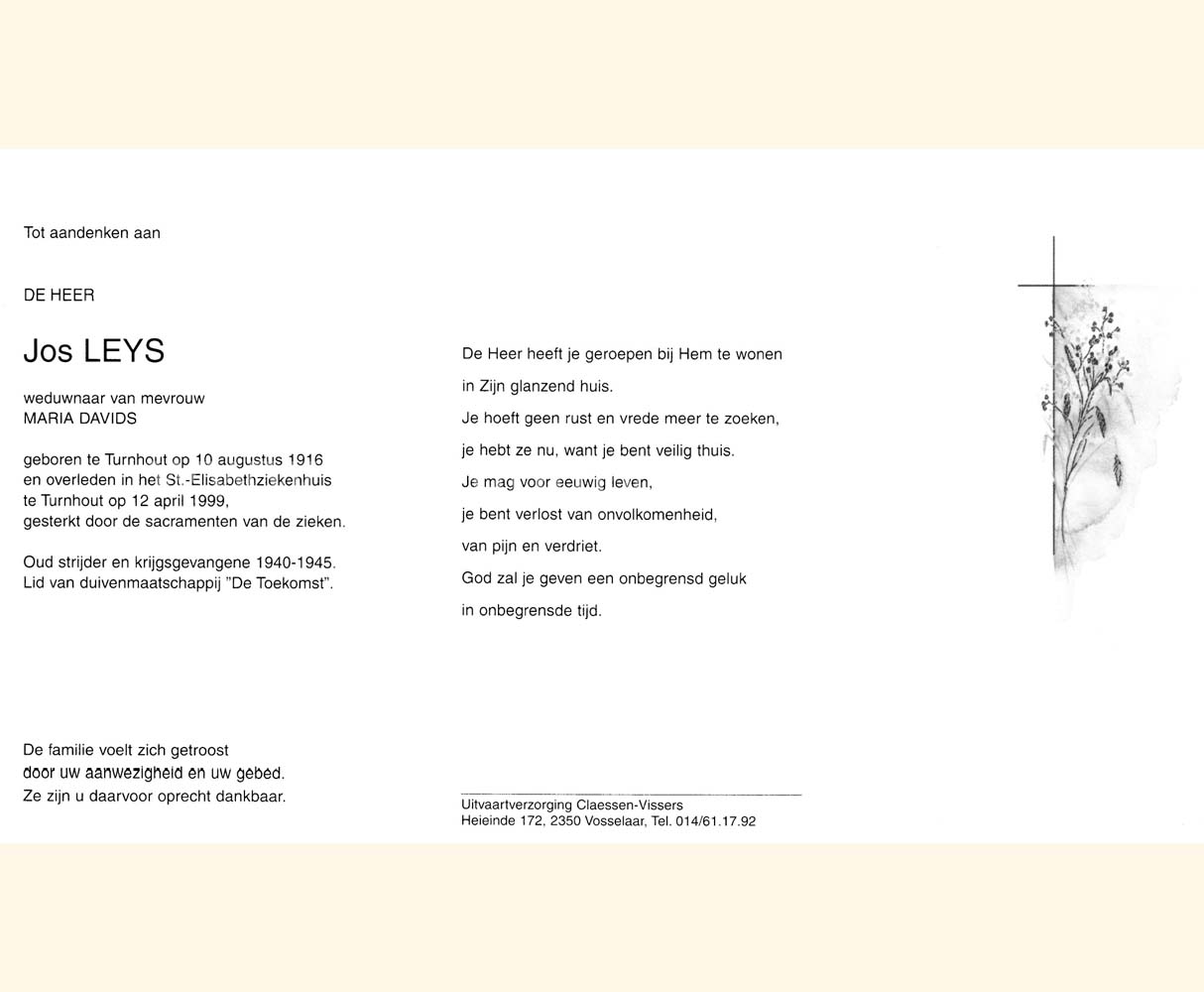 Tot aandenken aan

DE HEER

Jos LEYS

weduwnaar van mevrouw
MARIA DAVIDS

geboren te Turnhout op 10 augustus 1916
en overleden in het St.-Elisabethziekenhuis
te Turnhout op 12 april 1999,
gesterkt door de sacramenten van de zieken.

Oud strijder en krijgsgevangene 1940-1945.
Lid van duivenmaatschappij "De Toekomst".

De familie voelt zich getroost
door uw aanwezigheid en uw gebed.
Ze zijn u daarvoor oprecht dankbaar.

De Heer heeft je geroepen bij Hem te wonen
in Zijn glanzend huis.
Je hoeft geen rust en vrede meer te zoeken,
je hebt ze nu, want je bent veilig thuis.
Je mag voor eeuwig leven,
je bent verlost van onvolkomenheid,
van pijn en verdriet.
God zal je geven een onbegrensd geluk
in onbegrensde tijd.

Uitvaartverzorging Claessen-Vissers
Heieinde 172, 2350 Vosselaar, Tel. 014/61.17.92